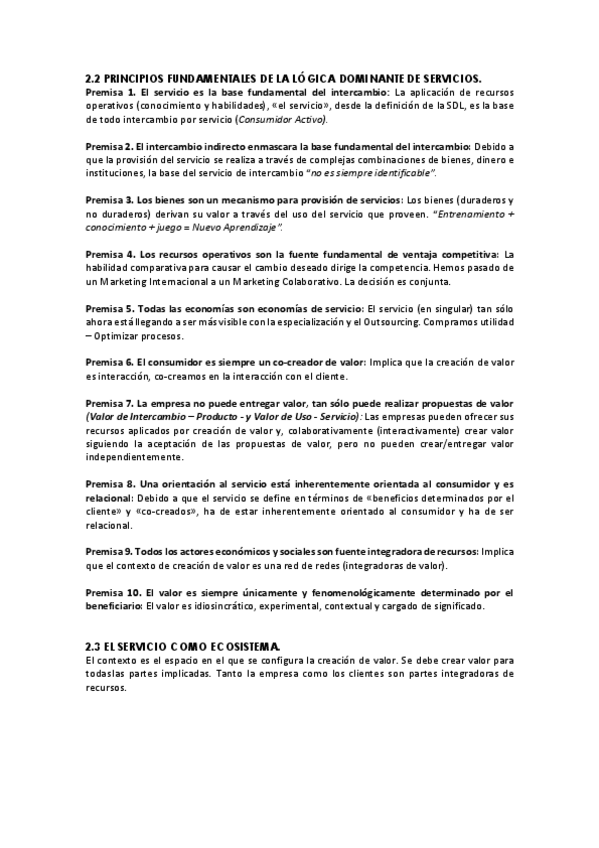 2.2 PRINCIPIOS FUNDAMENTALES DE LA LÓGICA DOMINANTE DE SERVICIOS.
Premisa 1. El servicio es la base fundamental del intercambio: La aplicación de recursos operativos (conocimiento y habilidades), «el servicio», desde la definición de la SDL, es la base de todo intercambio por servicio (Consumidor Activo).

Premisa 2. El intercambio indirecto enmascara la base fundamental del intercambio: Debido a que la provisión del servicio se realiza a través de complejas combinaciones de bienes, dinero e instituciones, la base del servicio de intercambio "no es siempre identificable".

Premisa 3. Los bienes son un mecanismo para provisión de servicios: Los bienes (duraderos y no duraderos) derivan su valor a través del uso del servicio que proveen. "Entrenamiento + conocimiento + juego = Nuevo Aprendizaje".

Premisa 4. Los recursos operativos son la fuente fundamental de ventaja competitiva: La habilidad comparativa para causar el cambio deseado dirige la competencia. Hemos pasado de un Marketing Internacional a un Marketing Colaborativo. La decisión es conjunta.

Premisa 5. Todas las economías son economías de servicio: El servicio (en singular) tan sólo ahora está llegando a ser más visible con la especialización y el Outsourcing. Compramos utilidad – Optimizar procesos.

Premisa 6. El consumidor es siempre un co-creador de valor: Implica que la creación de valor es interacción, co-creamos en la interacción con el cliente.

Premisa 7. La empresa no puede entregar valor, tan sólo puede realizar propuestas de valor (Valor de Intercambio – Producto - y Valor de Uso - Servicio): Las empresas pueden ofrecer sus recursos aplicados por creación de valor y, colaborativamente (interactivamente) crear valor siguiendo la aceptación de las propuestas de valor, pero no pueden crear/entregar valor independientemente.

Premisa 8. Una orientación al servicio está inherentemente orientada al consumidor y es relacional: Debido a que el servicio se define en términos de «beneficios determinados por el cliente» y «co-creados», ha de estar inherentemente orientado al consumidor y ha de ser relacional.

Premisa 9. Todos los actores económicos y sociales son fuente integradora de recursos: Implica que el contexto de creación de valor es una red de redes (integradoras de valor).

Premisa 10. El valor es siempre únicamente y fenomenológicamente determinado por el beneficiario: El valor es idiosincrático, experimental, contextual y cargado de significado.

2.3 EL SERVICIO COMO ECOSISTEMA.
El contexto es el espacio en el que se configura la creación de valor. Se debe crear valor para todas las partes implicadas. Tanto la empresa como los clientes son partes integradoras de recursos.